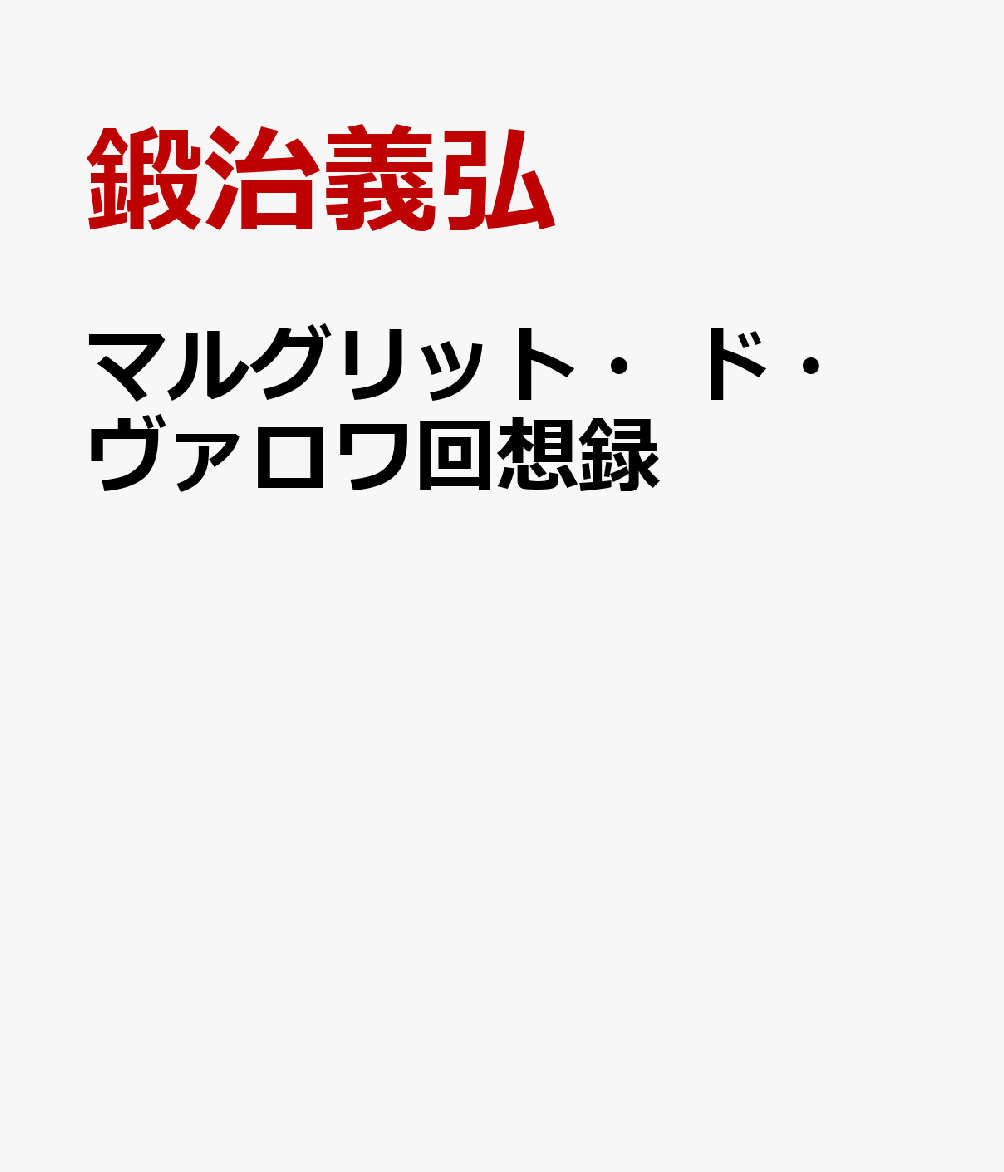 鍛治義弘

マルグリット・ド・ヴァロワ回想録